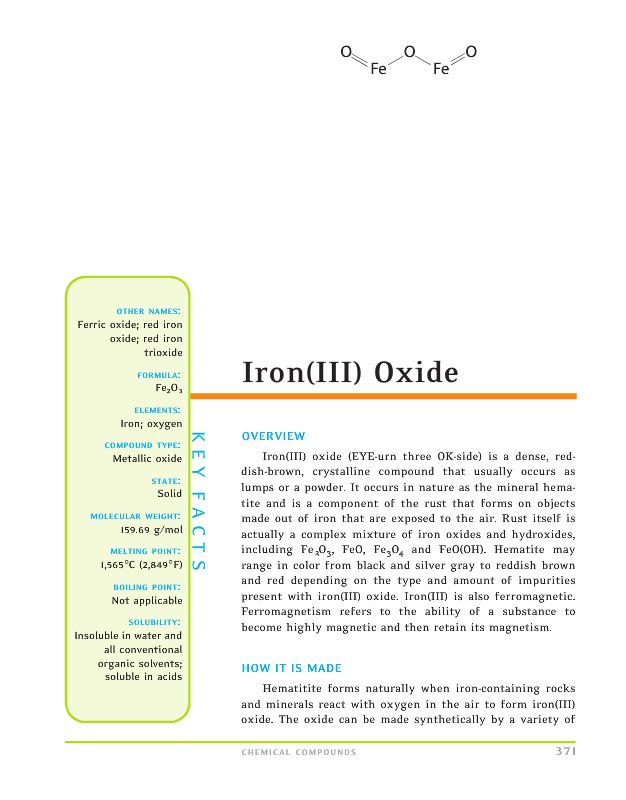 O Fe O Fe O

OTHER NAMES:
Ferric oxide; red iron oxide; red iron trioxide

FORMULA:
$Fe_2O_3$

ELEMENTS:
Iron; oxygen

COMPOUND TYPE:
Metallic oxide

STATE:
Solid

MOLECULAR WEIGHT:
159.69 g/mol

MELTING POINT:
1,565°C (2,849°F)

BOILING POINT:
Not applicable

SOLUBILITY:
Insoluble in water and all conventional organic solvents; soluble in acids

KEY FACTS

Iron(III) Oxide

OVERVIEW

Iron(III) oxide (EYE-urn three OK-side) is a dense, reddish-brown, crystalline compound that usually occurs as lumps or a powder. It occurs in nature as the mineral hematite and is a component of the rust that forms on objects made out of iron that are exposed to the air. Rust itself is actually a complex mixture of iron oxides and hydroxides, including $Fe_2O_3$, FeO, $Fe_3O_4$ and FeO(OH). Hematite may range in color from black and silver gray to reddish brown and red depending on the type and amount of impurities present with iron(III) oxide. Iron(III) is also ferromagnetic. Ferromagnetism refers to the ability of a substance to become highly magnetic and then retain its magnetism.

HOW IT IS MADE

Hematitite forms naturally when iron-containing rocks and minerals react with oxygen in the air to form iron(III) oxide. The oxide can be made synthetically by a variety of

CHEMICAL COMPOUNDS 371